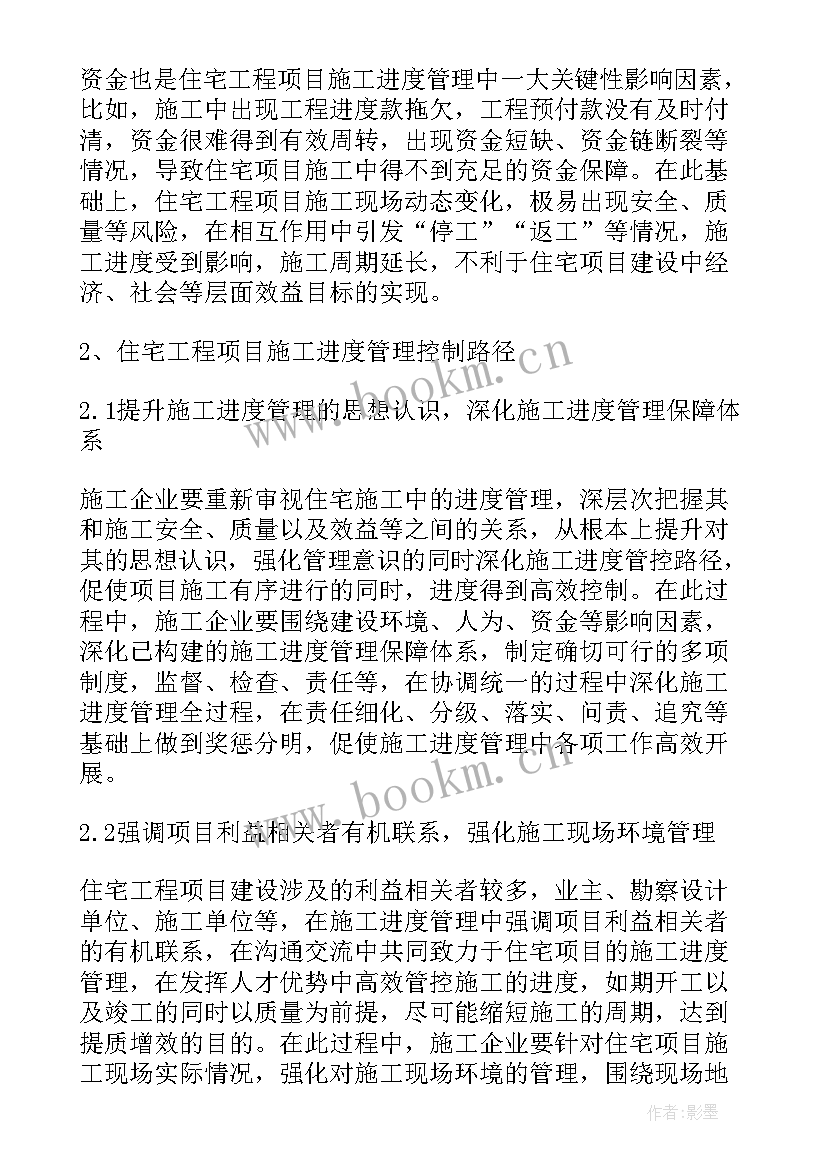 资金也是住宅工程项目施工进度管理中一大关键性影响因素，比如，施工中出现工程进度款拖欠，工程预付款没有及时付清，资金很难得到有效周转，出现资金短缺、资金链断裂等情况，导致住宅项目施工中得不到充足的资金保障。在此基础上，住宅工程项目施工现场动态变化，极易出现安全、质量等风险，在相互作用中引发“停工”“返工”等情况，施工进度受到影响，施工周期延长，不利于住宅项目建设中经济、社会等层面效益目标的实现。

2、住宅工程项目施工进度管理控制路径

2.1提升施工进度管理的思想认识，深化施工进度管理保障体系

施工企业要重新审视住宅施工中的进度管理，深层次把握其和施工安全、质量以及效益等之间的关系，从根本上提升对其的思想认识，强化管理意识的同时深化施工进度管控路径，促使项目施工有序进行的同时，进度得到高效控制。在此过程中，施工企业要围绕建设环境、人为、资金等影响因素，深化已构建的施工进度管理保障体系，制定确切可行的多项制度，监督、检查、责任等，在协调统一的过程中深化施工进度管理全过程，在责任细化、分级、落实、问责、追究等基础上做到奖惩分明，促使施工进度管理中各项工作高效开展。

2.2强调项目利益相关者有机联系，强化施工现场环境管理

住宅工程项目建设涉及的利益相关者较多，业主、勘察设计单位、施工单位等，在施工进度管理中强调项目利益相关者的有机联系，在沟通交流中共同致力于住宅项目的施工进度管理，在发挥人才优势中高效管控施工的进度，如期开工以及竣工的同时以质量为前提，尽可能缩短施工的周期，达到提质增效的目的。在此过程中，施工企业要针对住宅项目施工现场实际情况，强化对施工现场环境的管理，围绕现场地

www.bookm.cn

www.bookm.cn

作者:影墨